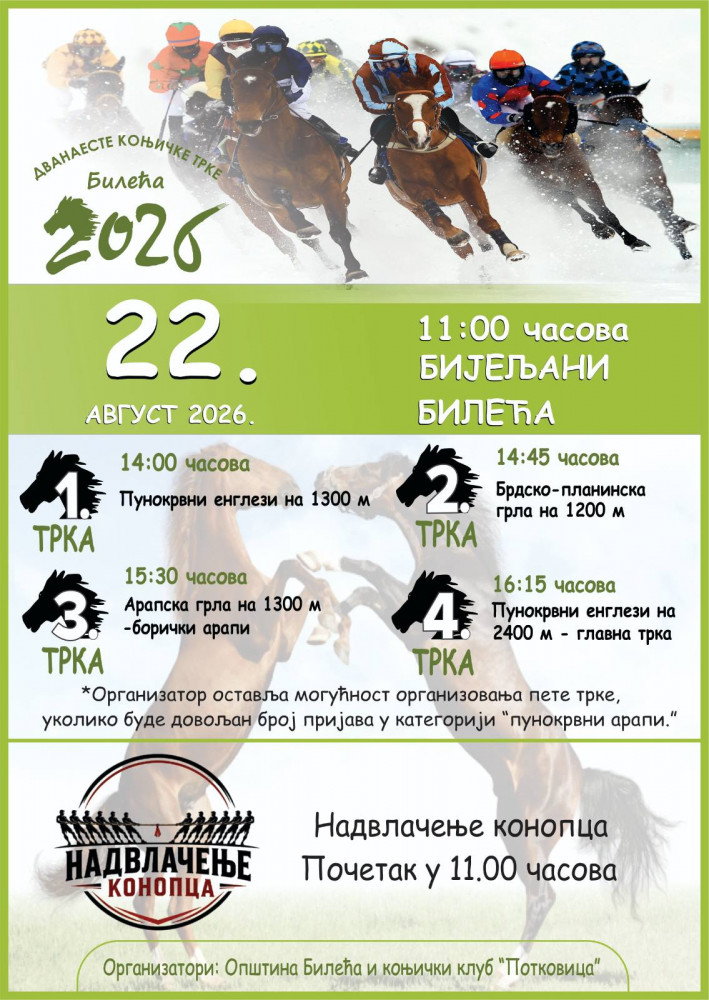 ДВАНАЕСТЕ КОЊИЧКЕ ТРКЕ
Билећа
2026

22.
АВГУСТ 2026.

11:00 часова
БИЈЕЉАНИ
БИЛЕЋА

1. ТРКА
14:00 часова
Пунокрвни енглези на 1300 м

2. ТРКА
14:45 часова
Брдско-планинска грла на 1200 м

3. ТРКА
15:30 часова
Арапска грла на 1300 м -борички арапи

4. ТРКА
16:15 часова
Пунокрвни енглези на 2400 м - главна трка

*Организатор оставља могућност организовања пете трке, уколико буде довољан број пријава у категорији "пунокрвни арапи."

НАДВЛАЧЕЊЕ КОНОПЦА

Надвлачење конопца
Почетак у 11.00 часова

Организатори: Општина Билећа и коњички клуб "Потковица"